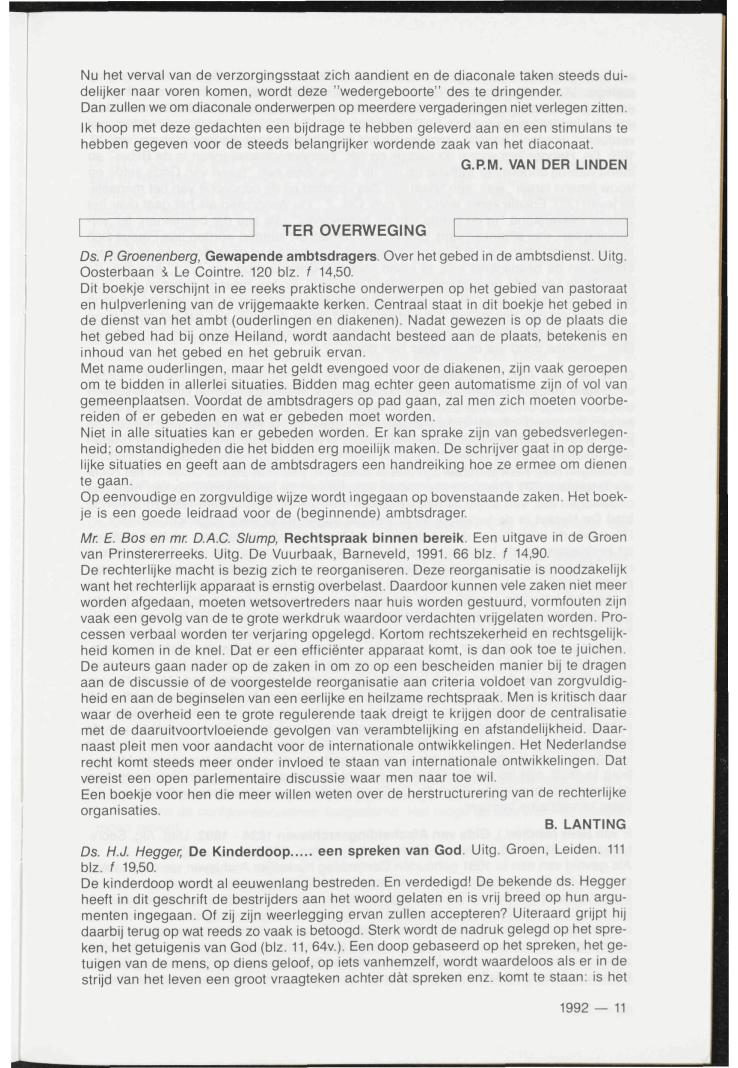 Nu het verval van de verzorgingsstaat zich aandient en de diaconale taken steeds duidelijker naar voren komen, wordt deze "wedergeboorte" des te dringender.
Dan zullen we om diaconale onderwerpen op meerdere vergaderingen niet verlegen zitten.

Ik hoop met deze gedachten een bijdrage te hebben geleverd aan en een stimulans te hebben gegeven voor de steeds belangrijker wordende zaak van het diaconaat.

G.P.M. VAN DER LINDEN

TER OVERWEGING

Ds. P. Groenenberg, Gewapende ambtsdragers. Over het gebed in de ambtsdienst. Uitg. Oosterbaan & Le Cointre. 120 blz. f 14,50.
Dit boekje verschijnt in ee reeks praktische onderwerpen op het gebied van pastoraat en hulpverlening van de vrijgemaakte kerken. Centraal staat in dit boekje het gebed in de dienst van het ambt (ouderlingen en diakenen). Nadat gewezen is op de plaats die het gebed had bij onze Heiland, wordt aandacht besteed aan de plaats, betekenis en inhoud van het gebed en het gebruik ervan.
Met name ouderlingen, maar het geldt evengoed voor de diakenen, zijn vaak geroepen om te bidden in allerlei situaties. Bidden mag echter geen automatisme zijn of vol van gemeenplaatsen. Voordat de ambtsdragers op pad gaan, zal men zich moeten voorbereiden of er gebeden en wat er gebeden moet worden.
Niet in alle situaties kan er gebeden worden. Er kan sprake zijn van gebedsverlegenheid; omstandigheden die het bidden erg moeilijk maken. De schrijver gaat in op dergelijke situaties en geeft aan de ambtsdragers een handreiking hoe ze ermee om dienen te gaan.
Op eenvoudige en zorgvuldige wijze wordt ingegaan op bovenstaande zaken. Het boekje is een goede leidraad voor de (beginnende) ambtsdrager.

Mr. E. Bos en mr. D.A.C. Slump, Rechtspraak binnen bereik. Een uitgave in de Groen van Prinstererreeks. Uitg. De Vuurbaak, Barneveld, 1991. 66 blz. f 14,90.
De rechterlijke macht is bezig zich te reorganiseren. Deze reorganisatie is noodzakelijk want het rechterlijk apparaat is ernstig overbelast. Daardoor kunnen vele zaken niet meer worden afgedaan, moeten wetsovertreders naar huis worden gestuurd, vormfouten zijn vaak een gevolg van de te grote werkdruk waardoor verdachten vrijgelaten worden. Processen verbaal worden ter verjaring opgelegd. Kortom rechtszekerheid en rechtsgelijkheid komen in de knel. Dat er een efficiënter apparaat komt, is dan ook toe te juichen.
De auteurs gaan nader op de zaken in om zo op een bescheiden manier bij te dragen aan de discussie of de voorgestelde reorganisatie aan criteria voldoet van zorgvuldigheid en aan de beginselen van een eerlijke en heilzame rechtspraak. Men is kritisch daar waar de overheid een te grote regulerende taak dreigt te krijgen door de centralisatie met de daaruitvoortvloeiende gevolgen van verambtelijking en afstandelijkheid. Daarnaast pleit men voor aandacht voor de internationale ontwikkelingen. Het Nederlandse recht komt steeds meer onder invloed te staan van internationale ontwikkelingen. Dat vereist een open parlementaire discussie waar men naar toe wil.
Een boekje voor hen die meer willen weten over de herstructurering van de rechterlijke organisaties.

B. LANTING

Ds. H.J. Hegger, De Kinderdoop..... een spreken van God. Uitg. Groen, Leiden. 111 blz. f 19,50.
De kinderdoop wordt al eeuwenlang bestreden. En verdedigd! De bekende ds. Hegger heeft in dit geschrift de bestrijders aan het woord gelaten en is vrij breed op hun argumenten ingegaan. Of zij zijn weerlegging ervan zullen accepteren? Uiteraard grijpt hij daarbij terug op wat reeds zo vaak is betoogd. Sterk wordt de nadruk gelegd op het spreken, het getuigenis van God (blz. 11, 64v.). Een doop gebaseerd op het spreken, het getuigen van de mens, op diens geloof, op iets vanhemzelf, wordt waardeloos als er in de strijd van het leven een groot vraagteken achter dàt spreken enz. komt te staan: is het

1992 — 11